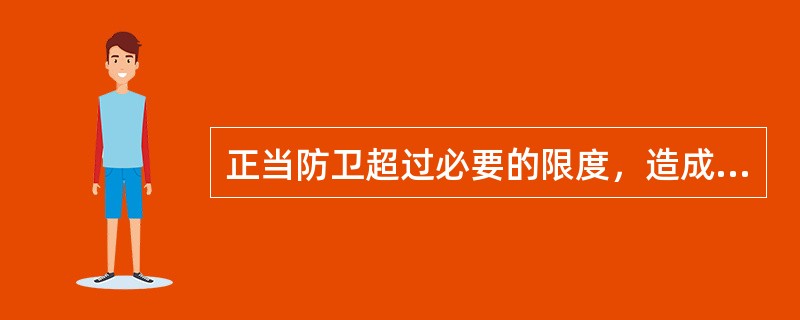 正当防卫超过必要的限度，造成...